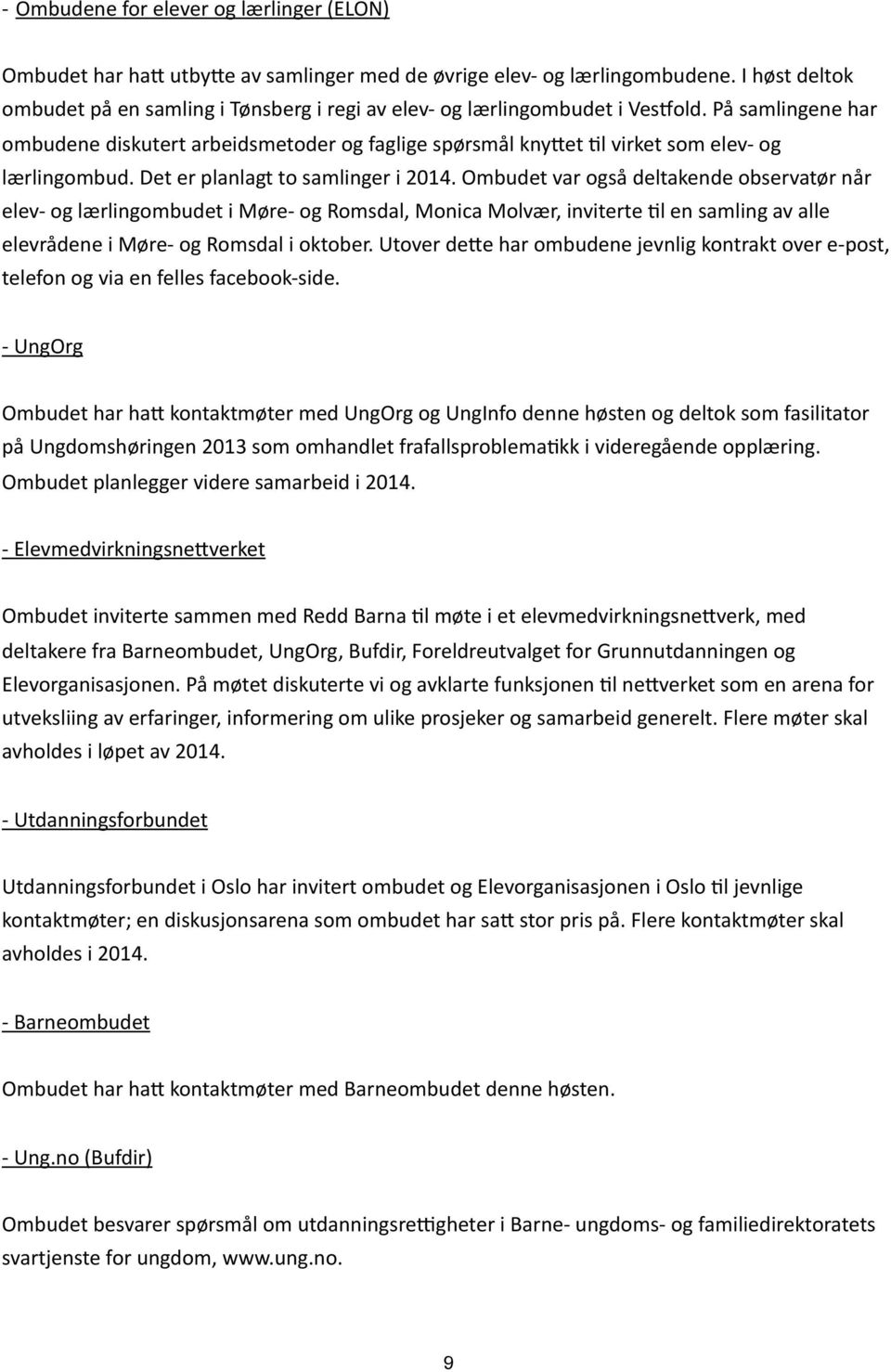 - Ombudene for elever og lærlinger (ELON)

Ombudet har hatt utbytte av samlinger med de øvrige elev- og lærlingombudene. I høst deltok ombudet på en samling i Tønsberg i regi av elev- og lærlingombudet i Vestfold. På samlingene har ombudene diskutert arbeidsmetoder og faglige spørsmål knyttet til virket som elev- og lærlingombud. Det er planlagt to samlinger i 2014. Ombudet var også deltakende observatør når elev- og lærlingombudet i Møre- og Romsdal, Monica Molvær, inviterte til en samling av alle elevrådene i Møre- og Romsdal i oktober. Utover dette har ombudene jevnlig kontrakt over e-post, telefon og via en felles facebook-side.

- UngOrg

Ombudet har hatt kontaktmøter med UngOrg og UngInfo denne høsten og deltok som fasilitator på Ungdomshøringen 2013 som omhandlet frafallsproblematikk i videregående opplæring. Ombudet planlegger videre samarbeid i 2014.

- Elevmedvirkningsnettverket

Ombudet inviterte sammen med Redd Barna til møte i et elevmedvirkningsnettverk, med deltakere fra Barneombudet, UngOrg, Bufdir, Foreldreutvalget for Grunnutdanningen og Elevorganisasjonen. På møtet diskuterte vi og avklarte funksjonen til nettverket som en arena for utveksliing av erfaringer, informering om ulike prosjeker og samarbeid generelt. Flere møter skal avholdes i løpet av 2014.

- Utdanningsforbundet

Utdanningsforbundet i Oslo har invitert ombudet og Elevorganisasjonen i Oslo til jevnlige kontaktmøter; en diskusjonsarena som ombudet har satt stor pris på. Flere kontaktmøter skal avholdes i 2014.

- Barneombudet

Ombudet har hatt kontaktmøter med Barneombudet denne høsten.

- Ung.no (Bufdir)

Ombudet besvarer spørsmål om utdanningsrettigheter i Barne- ungdoms- og familiedirektoratets svartjenste for ungdom, www.ung.no.

9